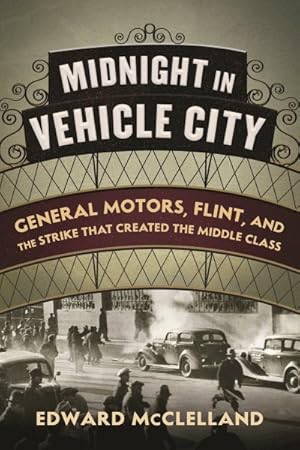 MIDNIGHT IN VEHICLE CITY

GENERAL MOTORS, FLINT, AND THE STRIKE THAT CREATED THE MIDDLE CLASS

EDWARD McCLELLAND